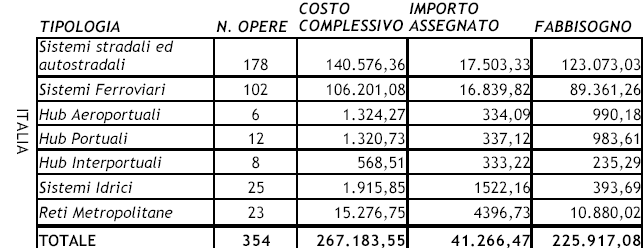 ITALIA

| TIPOLOGIA | N. OPERE | COSTO COMPLESSIVO | IMPORTO ASSEGNATO | FABBISOGNO |
|---|---|---|---|---|
| Sistemi stradali ed autostradali | 178 | 140.576,36 | 17.503,33 | 123.073,03 |
| Sistemi Ferroviari | 102 | 106.201,08 | 16.839,82 | 89.361,26 |
| Hub Aeroportuali | 6 | 1.324,27 | 334,09 | 990,18 |
| Hub Portuali | 12 | 1.320,73 | 337,12 | 983,61 |
| Hub Interportuali | 8 | 568,51 | 333,22 | 235,29 |
| Sistemi Idrici | 25 | 1.915,85 | 1522,16 | 393,69 |
| Reti Metropolitane | 23 | 15.276,75 | 4396,73 | 10.880,02 |
| TOTALE | 354 | 267.183,55 | 41.266,47 | 225.917,08 |